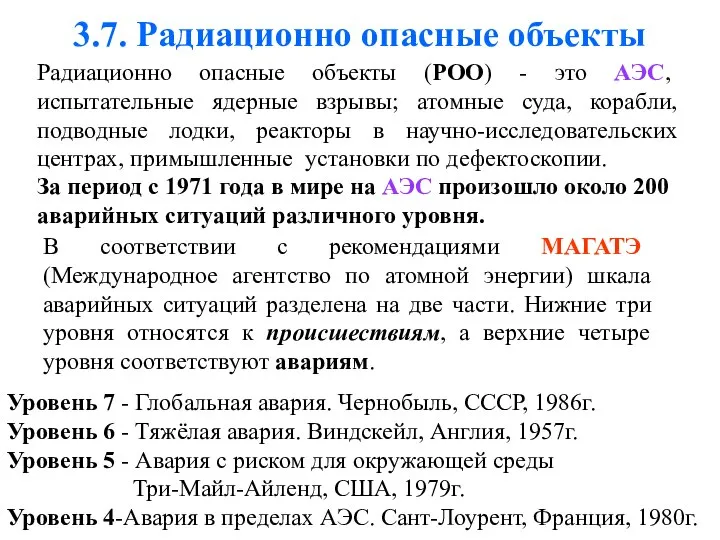 3.7. Радиационно опасные объекты

Радиационно опасные объекты (РОО) - это АЭС, испытательные ядерные взрывы; атомные суда, корабли, подводные лодки, реакторы в научно-исследовательских центрах, примышленные установки по дефектоскопии.

За период с 1971 года в мире на АЭС произошло около 200 аварийных ситуаций различного уровня.

В соответствии с рекомендациями МАГАТЭ (Международное агентство по атомной энергии) шкала аварийных ситуаций разделена на две части. Нижние три уровня относятся к происшествиям, а верхние четыре уровня соответствуют авариям.

Уровень 7 - Глобальная авария. Чернобыль, СССР, 1986г.
Уровень 6 - Тяжёлая авария. Виндскейл, Англия, 1957г.
Уровень 5 - Авария с риском для окружающей среды Три-Майл-Айленд, США, 1979г.
Уровень 4-Авария в пределах АЭС. Сант-Лоурент, Франция, 1980г.